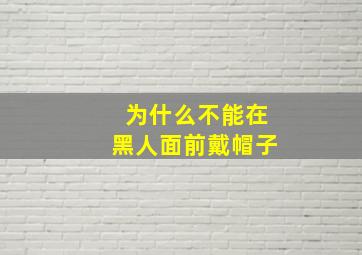 为什么不能在
黑人面前戴帽子